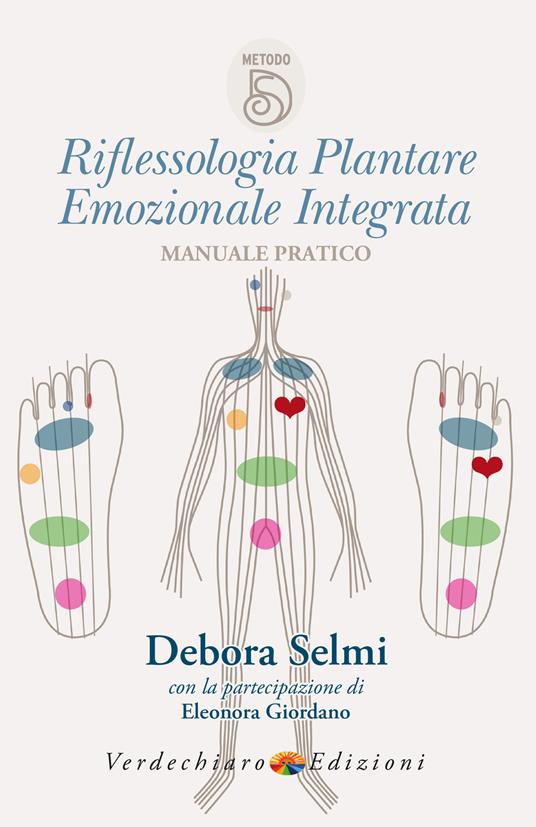 METODO

Riflessologia Plantare Emozionale Integrata

MANUALE PRATICO

Debora Selmi

con la partecipazione di
Eleonora Giordano

Verdechiaro Edizioni